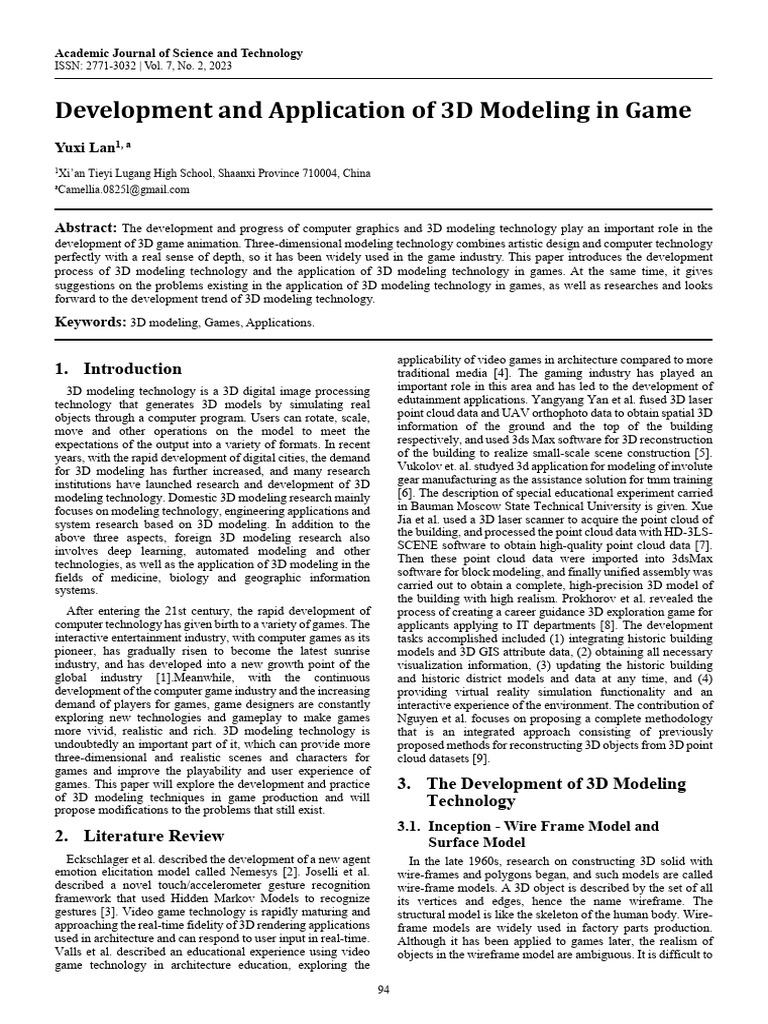 Academic Journal of Science and Technology
ISSN: 2771-3032 | Vol. 7, No. 2, 2023

Development and Application of 3D Modeling in Game

Yuxi Lan$^{1, a}$

$^1$Xi'an Tieyi Lugang High School, Shaanxi Province 710004, China
$^a$Camellia.0825l@gmail.com

Abstract: The development and progress of computer graphics and 3D modeling technology play an important role in the development of 3D game animation. Three-dimensional modeling technology combines artistic design and computer technology perfectly with a real sense of depth, so it has been widely used in the game industry. This paper introduces the development process of 3D modeling technology and the application of 3D modeling technology in games. At the same time, it gives suggestions on the problems existing in the application of 3D modeling technology in games, as well as researches and looks forward to the development trend of 3D modeling technology.

Keywords: 3D modeling, Games, Applications.

1. Introduction

3D modeling technology is a 3D digital image processing technology that generates 3D models by simulating real objects through a computer program. Users can rotate, scale, move and other operations on the model to meet the expectations of the output into a variety of formats. In recent years, with the rapid development of digital cities, the demand for 3D modeling has further increased, and many research institutions have launched research and development of 3D modeling technology. Domestic 3D modeling research mainly focuses on modeling technology, engineering applications and system research based on 3D modeling. In addition to the above three aspects, foreign 3D modeling research also involves deep learning, automated modeling and other technologies, as well as the application of 3D modeling in the fields of medicine, biology and geographic information systems.

After entering the 21st century, the rapid development of computer technology has given birth to a variety of games. The interactive entertainment industry, with computer games as its pioneer, has gradually risen to become the latest sunrise industry, and has developed into a new growth point of the global industry [1].Meanwhile, with the continuous development of the computer game industry and the increasing demand of players for games, game designers are constantly exploring new technologies and gameplay to make games more vivid, realistic and rich. 3D modeling technology is undoubtedly an important part of it, which can provide more three-dimensional and realistic scenes and characters for games and improve the playability and user experience of games. This paper will explore the development and practice of 3D modeling techniques in game production and will propose modifications to the problems that still exist.

2. Literature Review

Eckschlager et al. described the development of a new agent emotion elicitation model called Nemesys [2]. Joselli et al. described a novel touch/accelerometer gesture recognition framework that used Hidden Markov Models to recognize gestures [3]. Video game technology is rapidly maturing and approaching the real-time fidelity of 3D rendering applications used in architecture and can respond to user input in real-time. Valls et al. described an educational experience using video game technology in architecture education, exploring the applicability of video games in architecture compared to more traditional media [4]. The gaming industry has played an important role in this area and has led to the development of edutainment applications. Yangyang Yan et al. fused 3D laser point cloud data and UAV orthophoto data to obtain spatial 3D information of the ground and the top of the building respectively, and used 3ds Max software for 3D reconstruction of the building to realize small-scale scene construction [5]. Vukolov et. al. studyed 3d application for modeling of involute gear manufacturing as the assistance solution for tmm training [6]. The description of special educational experiment carried in Bauman Moscow State Technical University is given. Xue Jia et al. used a 3D laser scanner to acquire the point cloud of the building, and processed the point cloud data with HD-3LS-SCENE software to obtain high-quality point cloud data [7]. Then these point cloud data were imported into 3dsMax software for block modeling, and finally unified assembly was carried out to obtain a complete, high-precision 3D model of the building with high realism. Prokhorov et al. revealed the process of creating a career guidance 3D exploration game for applicants applying to IT departments [8]. The development tasks accomplished included (1) integrating historic building models and 3D GIS attribute data, (2) obtaining all necessary visualization information, (3) updating the historic building and historic district models and data at any time, and (4) providing virtual reality simulation functionality and an interactive experience of the environment. The contribution of Nguyen et al. focuses on proposing a complete methodology that is an integrated approach consisting of previously proposed methods for reconstructing 3D objects from 3D point cloud datasets [9].

3. The Development of 3D Modeling Technology

3.1. Inception - Wire Frame Model and Surface Model

In the late 1960s, research on constructing 3D solid with wire-frames and polygons began, and such models are called wire-frame models. A 3D object is described by the set of all its vertices and edges, hence the name wireframe. The structural model is like the skeleton of the human body. Wire-frame models are widely used in factory parts production. Although it has been applied to games later, the realism of objects in the wireframe model are ambiguous. It is difficult to

94